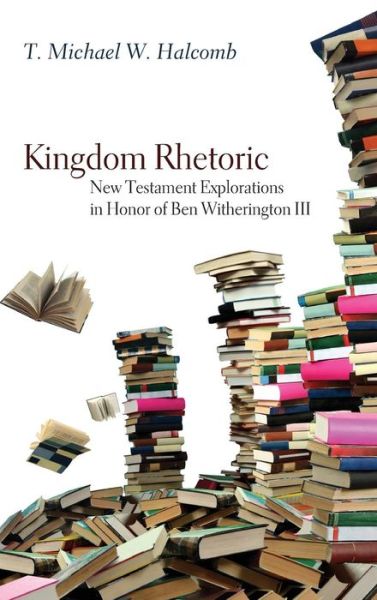 T. Michael W. Halcomb

Kingdom Rhetoric

New Testament Explorations in Honor of Ben Witherington III